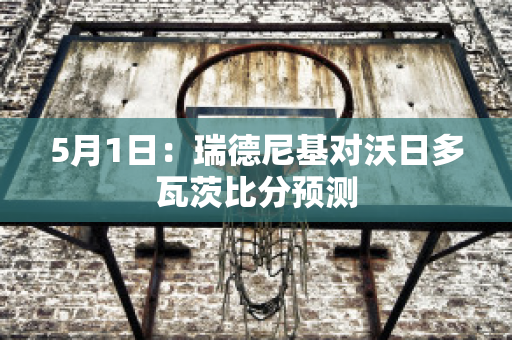 5月1日：瑞德尼基对沃日多瓦茨比分预测